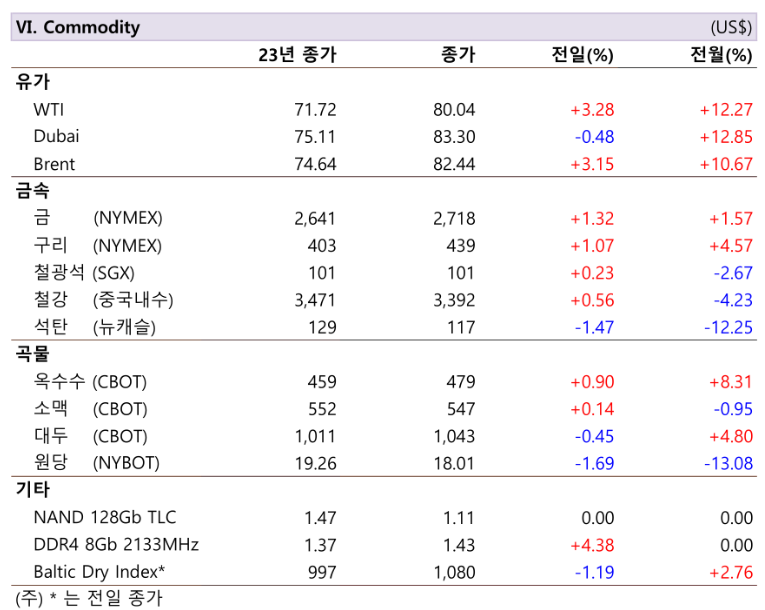 VI. Commodity (US$)

| | 23년 종가 | 종가 | 전일(%) | 전월(%) |
|---|---|---|---|---|
| 유가 | | | | |
| WTI | 71.72 | 80.04 | +3.28 | +12.27 |
| Dubai | 75.11 | 83.30 | -0.48 | +12.85 |
| Brent | 74.64 | 82.44 | +3.15 | +10.67 |
| 금속 | | | | |
| 금 (NYMEX) | 2,641 | 2,718 | +1.32 | +1.57 |
| 구리 (NYMEX) | 403 | 439 | +1.07 | +4.57 |
| 철광석 (SGX) | 101 | 101 | +0.23 | -2.67 |
| 철강 (중국내수) | 3,471 | 3,392 | +0.56 | -4.23 |
| 석탄 (뉴캐슬) | 129 | 117 | -1.47 | -12.25 |
| 곡물 | | | | |
| 옥수수 (CBOT) | 459 | 479 | +0.90 | +8.31 |
| 소맥 (CBOT) | 552 | 547 | +0.14 | -0.95 |
| 대두 (CBOT) | 1,011 | 1,043 | -0.45 | +4.80 |
| 원당 (NYBOT) | 19.26 | 18.01 | -1.69 | -13.08 |
| 기타 | | | | |
| NAND 128Gb TLC | 1.47 | 1.11 | 0.00 | 0.00 |
| DDR4 8Gb 2133MHz | 1.37 | 1.43 | +4.38 | 0.00 |
| Baltic Dry Index* | 997 | 1,080 | -1.19 | +2.76 |

(주) * 는 전일 종가